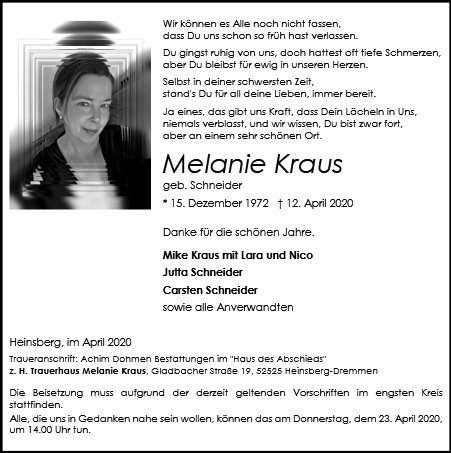 Wir können es Alle noch nicht fassen,
dass Du uns schon so früh hast verlassen.

Du gingst ruhig von uns, doch hattest oft tiefe Schmerzen,
aber Du bleibst für ewig in unseren Herzen.

Selbst in deiner schwersten Zeit,
stand's Du für all deine Lieben, immer bereit.

Ja eines, das gibt uns Kraft, dass Dein Lächeln in Uns,
niemals verblasst, und wir wissen, Du bist zwar fort,
aber an einem sehr schönen Ort.

Melanie Kraus

geb. Schneider

* 15. Dezember 1972 † 12. April 2020

Danke für die schönen Jahre.

Mike Kraus mit Lara und Nico
Jutta Schneider
Carsten Schneider
sowie alle Anverwandten

Heinsberg, im April 2020

Traueranschrift: Achim Dohmen Bestattungen im "Haus des Abschieds"
z. H. Trauerhaus Melanie Kraus, Gladbacher Straße 19, 52525 Heinsberg-Dremmen

Die Beisetzung muss aufgrund der derzeit geltenden Vorschriften im engsten Kreis stattfinden.
Alle, die uns in Gedanken nahe sein wollen, können das am Donnerstag, dem 23. April 2020, um 14.00 Uhr tun.